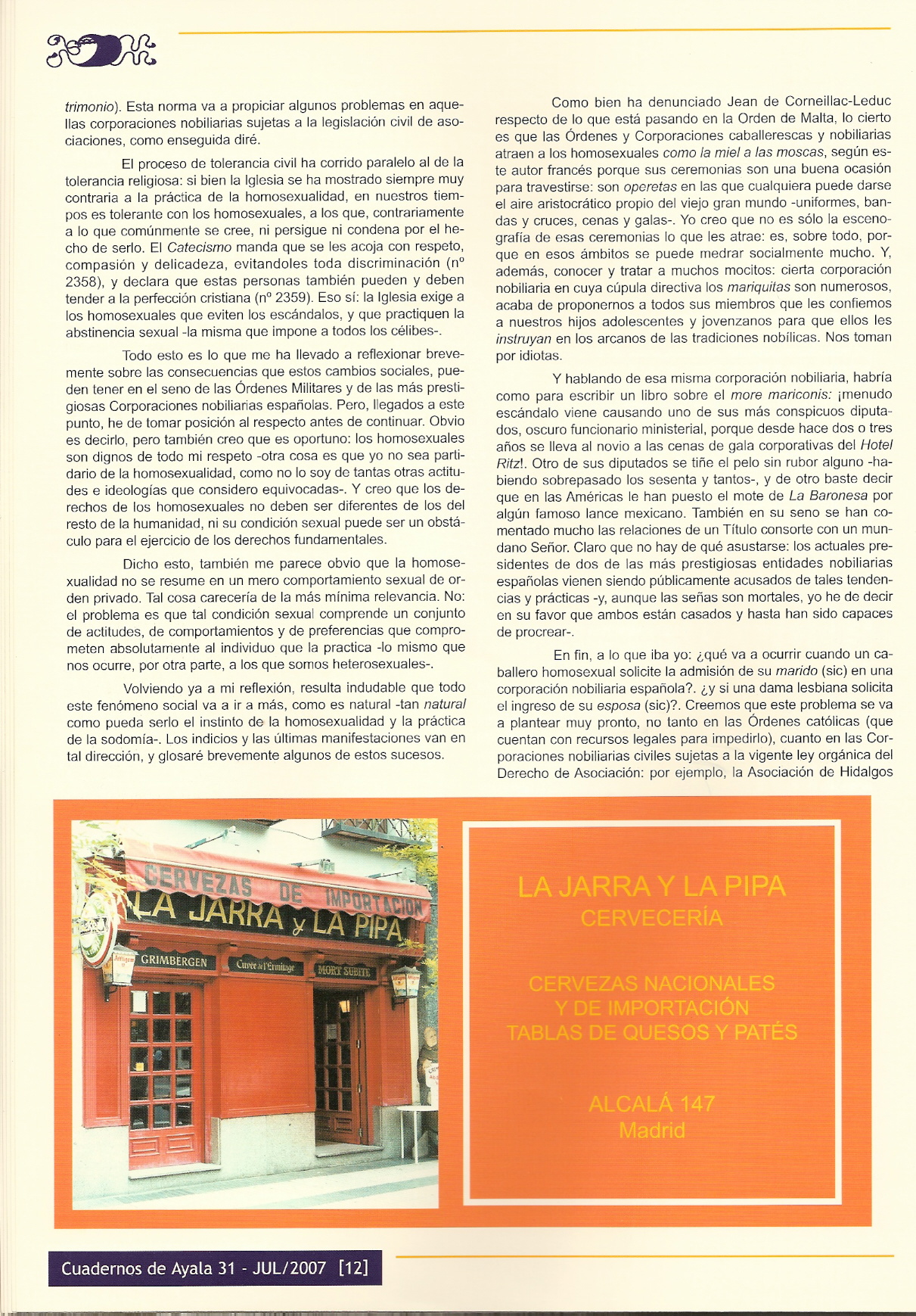 trimonio). Esta norma va a propiciar algunos problemas en aquellas corporaciones nobiliarias sujetas a la legislación civil de asociaciones, como enseguida diré.

El proceso de tolerancia civil ha corrido paralelo al de la tolerancia religiosa: si bien la Iglesia se ha mostrado siempre muy contraria a la práctica de la homosexualidad, en nuestros tiempos es tolerante con los homosexuales, a los que, contrariamente a lo que comúnmente se cree, ni persigue ni condena por el hecho de serlo. El Catecismo manda que se les acoja con respeto, compasión y delicadeza, evitandoles toda discriminación (nº 2358), y declara que estas personas también pueden y deben tender a la perfección cristiana (nº 2359). Eso sí: la Iglesia exige a los homosexuales que eviten los escándalos, y que practiquen la abstinencia sexual -la misma que impone a todos los célibes-.

Todo esto es lo que me ha llevado a reflexionar brevemente sobre las consecuencias que estos cambios sociales, pueden tener en el seno de las Órdenes Militares y de las más prestigiosas Corporaciones nobiliarias españolas. Pero, llegados a este punto, he de tomar posición al respecto antes de continuar. Obvio es decirlo, pero también creo que es oportuno: los homosexuales son dignos de todo mi respeto -otra cosa es que yo no sea partidario de la homosexualidad, como no lo soy de tantas otras actitudes e ideologías que considero equivocadas-. Y creo que los derechos de los homosexuales no deben ser diferentes de los del resto de la humanidad, ni su condición sexual puede ser un obstáculo para el ejercicio de los derechos fundamentales.

Dicho esto, también me parece obvio que la homosexualidad no se resume en un mero comportamiento sexual de orden privado. Tal cosa carecería de la más mínima relevancia. No: el problema es que tal condición sexual comprende un conjunto de actitudes, de comportamientos y de preferencias que comprometen absolutamente al individuo que la practica -lo mismo que nos ocurre, por otra parte, a los que somos heterosexuales-.

Volviendo ya a mi reflexión, resulta indudable que todo este fenómeno social va a ir a más, como es natural -tan natural como pueda serlo el instinto de la homosexualidad y la práctica de la sodomía-. Los indicios y las últimas manifestaciones van en tal dirección, y glosaré brevemente algunos de estos sucesos.

Como bien ha denunciado Jean de Corneillac-Leduc respecto de lo que está pasando en la Orden de Malta, lo cierto es que las Órdenes y Corporaciones caballerescas y nobiliarias atraen a los homosexuales como la miel a las moscas, según este autor francés porque sus ceremonias son una buena ocasión para travestirse: son operetas en las que cualquiera puede darse el aire aristocrático propio del viejo gran mundo -uniformes, bandas y cruces, cenas y galas-. Yo creo que no es sólo la escenografía de esas ceremonias lo que les atrae: es, sobre todo, porque en esos ámbitos se puede medrar socialmente mucho. Y, además, conocer y tratar a muchos mocitos: cierta corporación nobiliaria en cuya cúpula directiva los mariquitas son numerosos, acaba de proponernos a todos sus miembros que les confiemos a nuestros hijos adolescentes y jovenzanos para que ellos les instruyan en los arcanos de las tradiciones nobílicas. Nos toman por idiotas.

Y hablando de esa misma corporación nobiliaria, habría como para escribir un libro sobre el more mariconis: ¡menudo escándalo viene causando uno de sus más conspicuos diputados, oscuro funcionario ministerial, porque desde hace dos o tres años se lleva al novio a las cenas de gala corporativas del Hotel Ritz!. Otro de sus diputados se tiñe el pelo sin rubor alguno -habiendo sobrepasado los sesenta y tantos-, y de otro baste decir que en las Américas le han puesto el mote de La Baronesa por algún famoso lance mexicano. También en su seno se han comentado mucho las relaciones de un Título consorte con un mundano Señor. Claro que no hay de qué asustarse: los actuales presidentes de dos de las más prestigiosas entidades nobiliarias españolas vienen siendo públicamente acusados de tales tendencias y prácticas -y, aunque las señas son mortales, yo he de decir en su favor que ambos están casados y hasta han sido capaces de procrear-.

En fin, a lo que iba yo: ¿qué va a ocurrir cuando un caballero homosexual solicite la admisión de su marido (sic) en una corporación nobiliaria española?. ¿y si una dama lesbiana solicita el ingreso de su esposa (sic)?. Creemos que este problema se va a plantear muy pronto, no tanto en las Órdenes católicas (que cuentan con recursos legales para impedirlo), cuanto en las Corporaciones nobiliarias civiles sujetas a la vigente ley orgánica del Derecho de Asociación: por ejemplo, la Asociación de Hidalgos

CERVEZAS DE IMPORTACION
LA JARRA y LA PIPA
GRIMBERGEN
Cuvée de l'Ermitage
MORT SUBITE

LA JARRA Y LA PIPA
CERVECERÍA

CERVEZAS NACIONALES
Y DE IMPORTACIÓN
TABLAS DE QUESOS Y PATÉS

ALCALÁ 147
Madrid

Cuadernos de Ayala 31 - JUL/2007 [12]